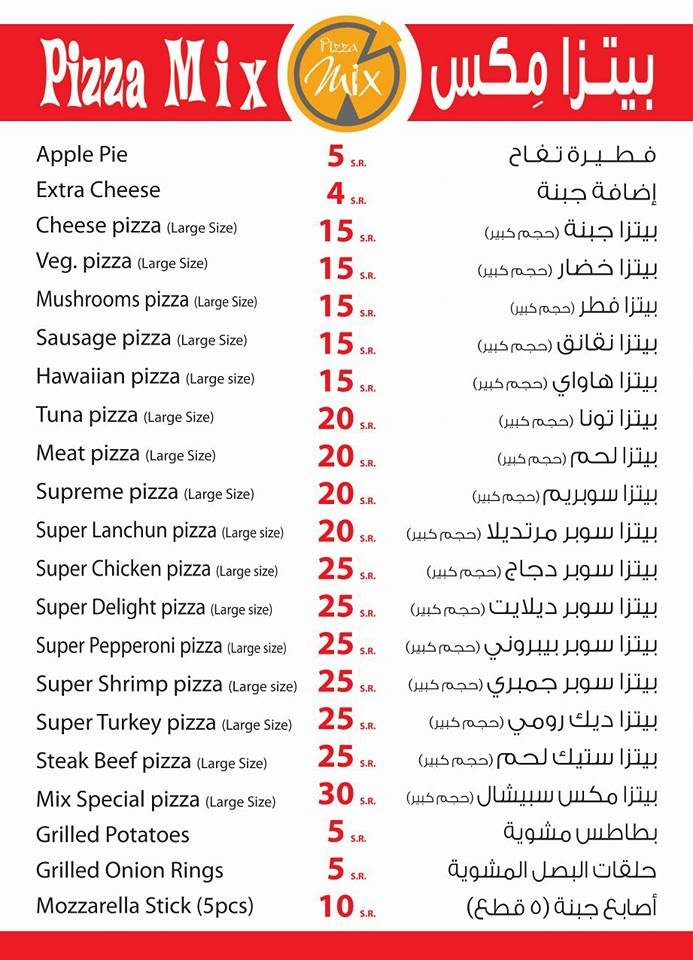 Pizza Mix

Pizza Mix

بيتزا مِكس

| | | |
|---|---|---|
| Apple Pie | 5 S.R. | فطيرة تفاح |
| Extra Cheese | 4 S.R. | إضافة جبنة |
| Cheese pizza (Large Size) | 15 S.R. | بيتزا جبنة (حجم كبير) |
| Veg. pizza (Large Size) | 15 S.R. | بيتزا خضار (حجم كبير) |
| Mushrooms pizza (Large Size) | 15 S.R. | بيتزا فطر (حجم كبير) |
| Sausage pizza (Large Size) | 15 S.R. | بيتزا نقانق (حجم كبير) |
| Hawaiian pizza (Large size) | 15 S.R. | بيتزا هاواي (حجم كبير) |
| Tuna pizza (Large Size) | 20 S.R. | بيتزا تونا (حجم كبير) |
| Meat pizza (Large Size) | 20 S.R. | بيتزا لحم (حجم كبير) |
| Supreme pizza (Large Size) | 20 S.R. | بيتزا سوبريم (حجم كبير) |
| Super Lanchun pizza (Large size) | 20 S.R. | بيتزا سوبر مرتديلا (حجم كبير) |
| Super Chicken pizza (Large size) | 25 S.R. | بيتزا سوبر دجاج (حجم كبير) |
| Super Delight pizza (Large size) | 25 S.R. | بيتزا سوبر ديلايت (حجم كبير) |
| Super Pepperoni pizza (Large size) | 25 S.R. | بيتزا سوبر بيبروني (حجم كبير) |
| Super Shrimp pizza (Large size) | 25 S.R. | بيتزا سوبر جمبري (حجم كبير) |
| Super Turkey pizza (Large Size) | 25 S.R. | بيتزا ديك رومي (حجم كبير) |
| Steak Beef pizza (Large Size) | 25 S.R. | بيتزا ستيك لحم (حجم كبير) |
| Mix Special pizza (Large Size) | 30 S.R. | بيتزا مكس سبيشال (حجم كبير) |
| Grilled Potatoes | 5 S.R. | بطاطس مشوية |
| Grilled Onion Rings | 5 S.R. | حلقات البصل المشوية |
| Mozzarella Stick (5pcs) | 10 S.R. | أصابع جبنة (٥ قطع) |